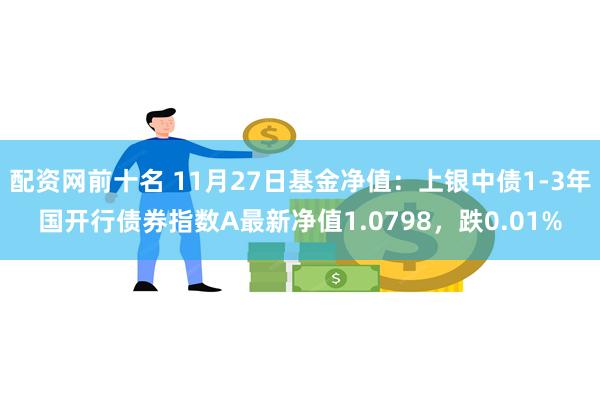 配资网前十名 11月27日基金净值：上银中债1-3年国开行债券指数A最新净值1.0798，跌0.01%

$

$

$